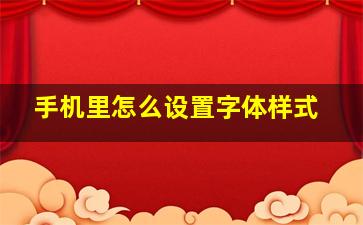 手机里怎么设置字体样式